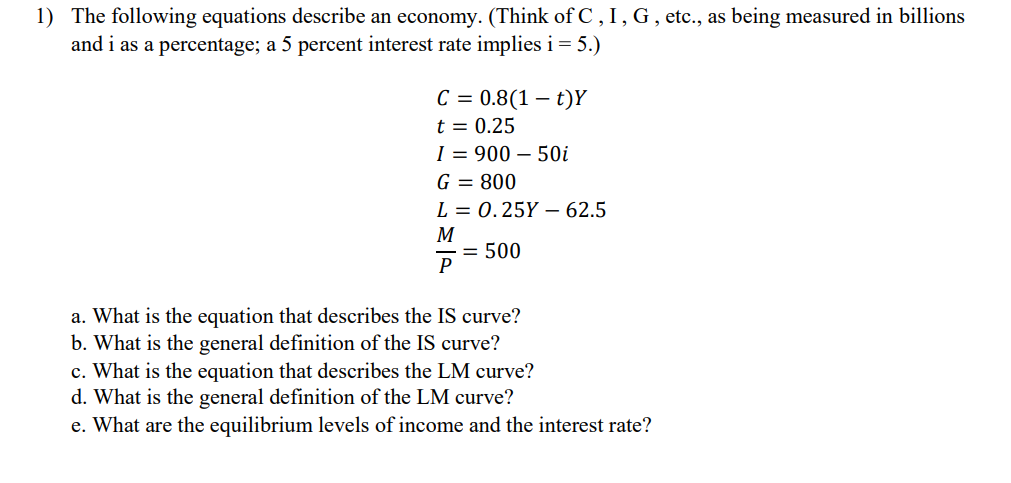 1) The following equations describe an economy. (Think of C , I , G , etc., as being measured in billions and i as a percentage; a 5 percent interest rate implies i = 5.)

$C = 0.8(1 - t)Y$
$t = 0.25$
$I = 900 - 50i$
$G = 800$
$L = 0.25Y - 62.5$
$\frac{M}{P} = 500$

a. What is the equation that describes the IS curve?
b. What is the general definition of the IS curve?
c. What is the equation that describes the LM curve?
d. What is the general definition of the LM curve?
e. What are the equilibrium levels of income and the interest rate?